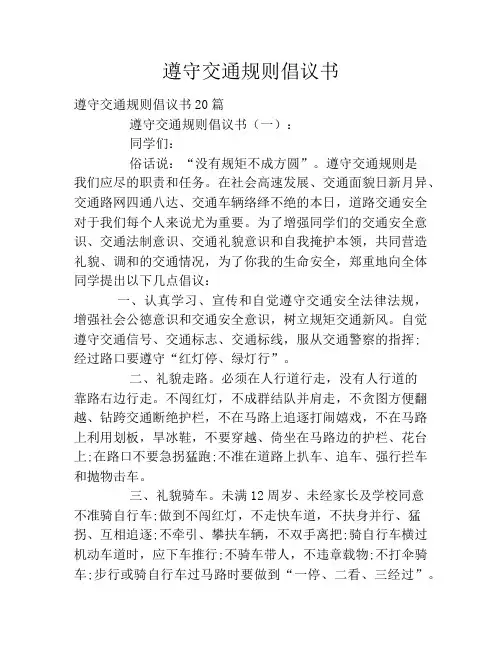 遵守交通规则倡议书

遵守交通规则倡议书20篇

遵守交通规则倡议书（一）：

同学们：

俗话说：“没有规矩不成方圆”。遵守交通规则是我们应尽的职责和任务。在社会高速发展、交通面貌日新月异、交通路网四通八达、交通车辆络绎不绝的本日，道路交通安全对于我们每个人来说尤为重要。为了增强同学们的交通安全意识、交通法制意识、交通礼貌意识和自我掩护本领，共同营造礼貌、调和的交通情况，为了你我的生命安全，郑重地向全体同学提出以下几点倡议：

一、认真学习、宣传和自觉遵守交通安全法律法规，增强社会公德意识和交通安全意识，树立规矩交通新风。自觉遵守交通信号、交通标志、交通标线，服从交通警察的指挥；经过路口要遵守“红灯停、绿灯行”。

二、礼貌走路。必须在人行道行走，没有人行道的靠路右边行走。不闯红灯，不成群结队并肩走，不贪图方便翻越、钻跨交通断绝护栏，不在马路上追逐打闹嬉戏，不在马路上利用划板，旱冰鞋，不要穿越、倚坐在马路边的护栏、花台上；在路口不要急拐猛跑；不准在道路上扒车、追车、强行拦车和抛物击车。

三、礼貌骑车。未满12周岁、未经家长及学校同意不准骑自行车；做到不闯红灯，不走快车道，不扶身并行、猛拐、互相追逐；不牵引、攀扶车辆，不双手离把；骑自行车横过机动车道时，应下车推行；不骑车带人，不违章载物；不打伞骑车；步行或骑自行车过马路时要做到“一停、二看、三经过”。